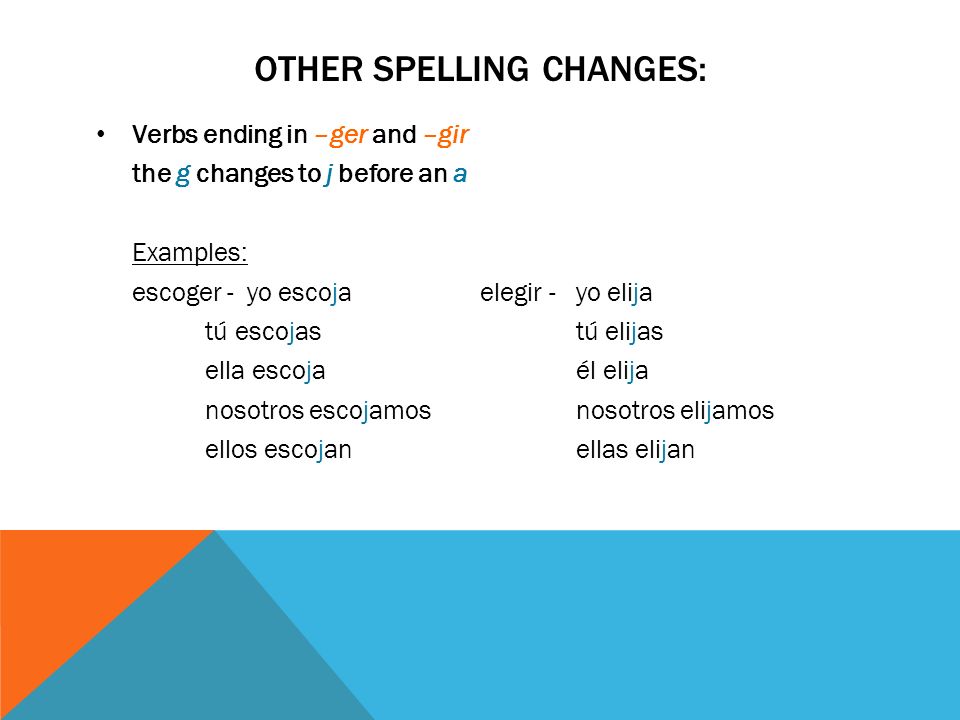 OTHER SPELLING CHANGES:

• Verbs ending in –ger and –gir
the g changes to j before an a

Examples:
escoger - yo escoja
tú escojas
ella escoja
nosotros escojamos
ellos escojan

elegir - yo elija
tú elijas
él elija
nosotros elijamos
ellas elijan